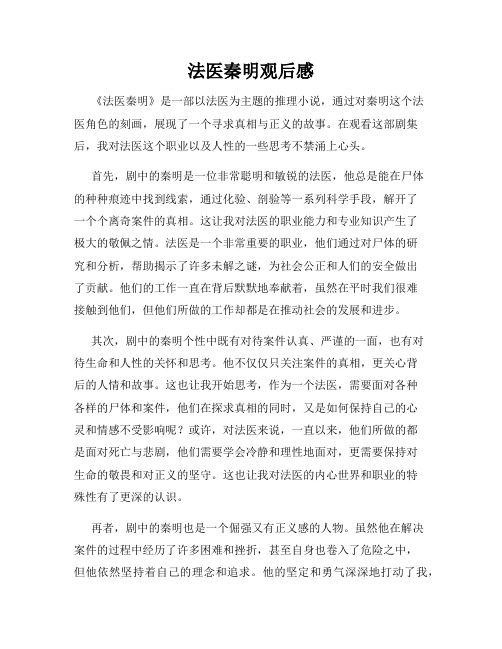 法医秦明观后感

《法医秦明》是一部以法医为主题的推理小说，通过对秦明这个法医角色的刻画，展现了一个寻求真相与正义的故事。在观看这部剧集后，我对法医这个职业以及人性的一些思考不禁涌上心头。

首先，剧中的秦明是一位非常聪明和敏锐的法医，他总是能在尸体的种种痕迹中找到线索，通过化验、剖验等一系列科学手段，解开了一个个离奇案件的真相。这让我对法医的职业能力和专业知识产生了极大的敬佩之情。法医是一个非常重要的职业，他们通过对尸体的研究和分析，帮助揭示了许多未解之谜，为社会公正和人们的安全做出了贡献。他们的工作一直在背后默默地奉献着，虽然在平时我们很难接触到他们，但他们所做的工作却都是在推动社会的发展和进步。

其次，剧中的秦明个性中既有对待案件认真、严谨的一面，也有对待生命和人性的关怀和思考。他不仅仅只关注案件的真相，更关心背后的人情和故事。这也让我开始思考，作为一个法医，需要面对各种各样的尸体和案件，他们在探求真相的同时，又是如何保持自己的心灵和情感不受影响呢？或许，对法医来说，一直以来，他们所做的都是面对死亡与悲剧，他们需要学会冷静和理性地面对，更需要保持对生命的敬畏和对正义的坚守。这也让我对法医的内心世界和职业的特殊性有了更深的认识。

再者，剧中的秦明也是一个倔强又有正义感的人物。虽然他在解决案件的过程中经历了许多困难和挫折，甚至自身也卷入了危险之中，但他依然坚持着自己的理念和追求。他的坚定和勇气深深地打动了我，